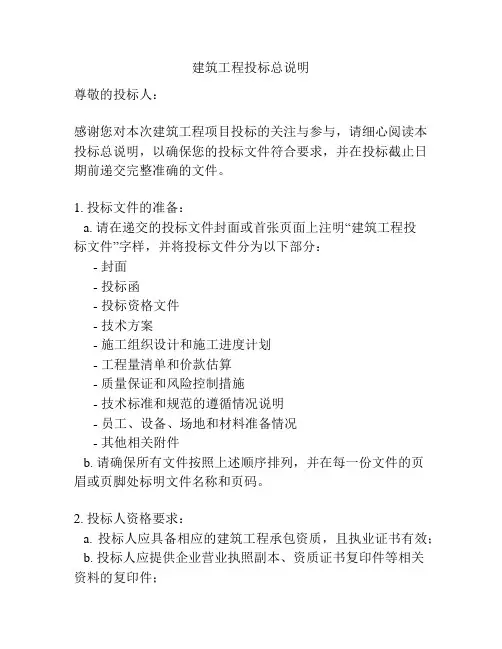 建筑工程投标总说明

尊敬的投标人：

感谢您对本次建筑工程项目投标的关注与参与，请细心阅读本投标总说明，以确保您的投标文件符合要求，并在投标截止日期前递交完整准确的文件。

1. 投标文件的准备：
a. 请在递交的投标文件封面或首张页面上注明“建筑工程投标文件”字样，并将投标文件分为以下部分：
- 封面
- 投标函
- 投标资格文件
- 技术方案
- 施工组织设计和施工进度计划
- 工程量清单和价款估算
- 质量保证和风险控制措施
- 技术标准和规范的遵循情况说明
- 员工、设备、场地和材料准备情况
- 其他相关附件
b. 请确保所有文件按照上述顺序排列，并在每一份文件的页眉或页脚处标明文件名称和页码。

2. 投标人资格要求：
a. 投标人应具备相应的建筑工程承包资质，且执业证书有效；
b. 投标人应提供企业营业执照副本、资质证书复印件等相关资料的复印件；